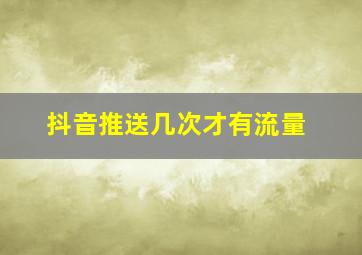 抖音推送几次才有流量